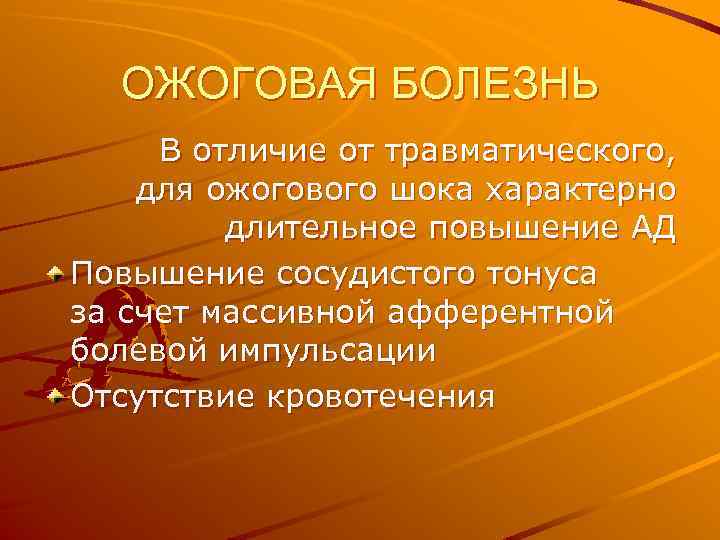 ОЖОГОВАЯ БОЛЕЗНЬ

В отличие от травматического, для ожогового шока характерно длительное повышение АД

Повышение сосудистого тонуса за счет массивной афферентной болевой импульсации

Отсутствие кровотечения